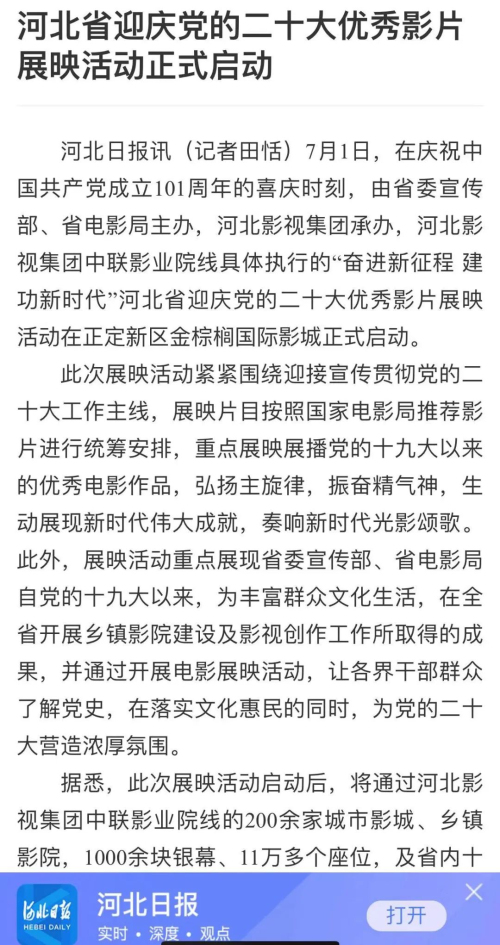 河北省迎庆党的二十大优秀影片展映活动正式启动

河北日报讯（记者田恬）7月1日，在庆祝中国共产党成立101周年的喜庆时刻，由省委宣传部、省电影局主办，河北影视集团承办，河北影视集团中联影业院线具体执行的“奋进新征程 建功新时代”河北省迎庆党的二十大优秀影片展映活动在正定新区金棕榈国际影城正式启动。

此次展映活动紧紧围绕迎接宣传贯彻党的二十大工作主线，展映片目按照国家电影局推荐影片进行统筹安排，重点展映展播党的十九大以来的优秀电影作品，弘扬主旋律，振奋精气神，生动展现新时代伟大成就，奏响新时代光影颂歌。此外，展映活动重点展现省委宣传部、省电影局自党的十九大以来，为丰富群众文化生活，在全省开展乡镇影院建设及影视创作工作所取得的成果，并通过开展电影展映活动，让各界干部群众了解党史，在落实文化惠民的同时，为党的二十大营造浓厚氛围。

据悉，此次展映活动启动后，将通过河北影视集团中联影业院线的200余家城市影城、乡镇影院，1000余块银幕、11万多个座位，及省内十

河北日报
HEBEI DAILY
河北日报
实时 • 深度 • 观点
打开